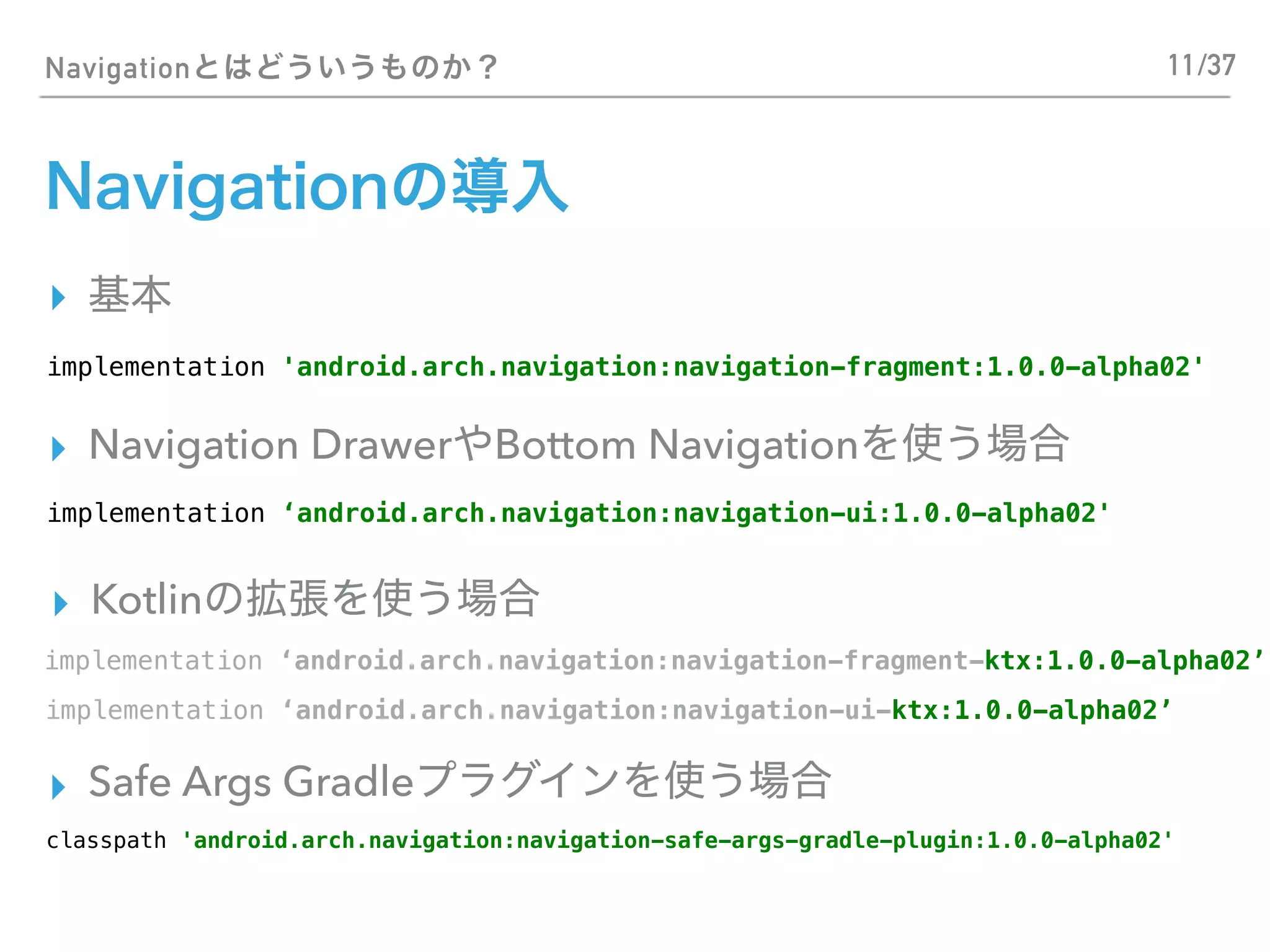 Navigationとはどういうものか？

11/37

Navigationの導入

基本

implementation 'android.arch.navigation:navigation-fragment:1.0.0-alpha02'

Navigation DrawerやBottom Navigationを使う場合

implementation ‘android.arch.navigation:navigation-ui:1.0.0-alpha02'

Kotlinの拡張を使う場合

implementation ‘android.arch.navigation:navigation-fragment-ktx:1.0.0-alpha02’

implementation ‘android.arch.navigation:navigation-ui-ktx:1.0.0-alpha02’

Safe Args Gradleプラグインを使う場合

classpath 'android.arch.navigation:navigation-safe-args-gradle-plugin:1.0.0-alpha02'